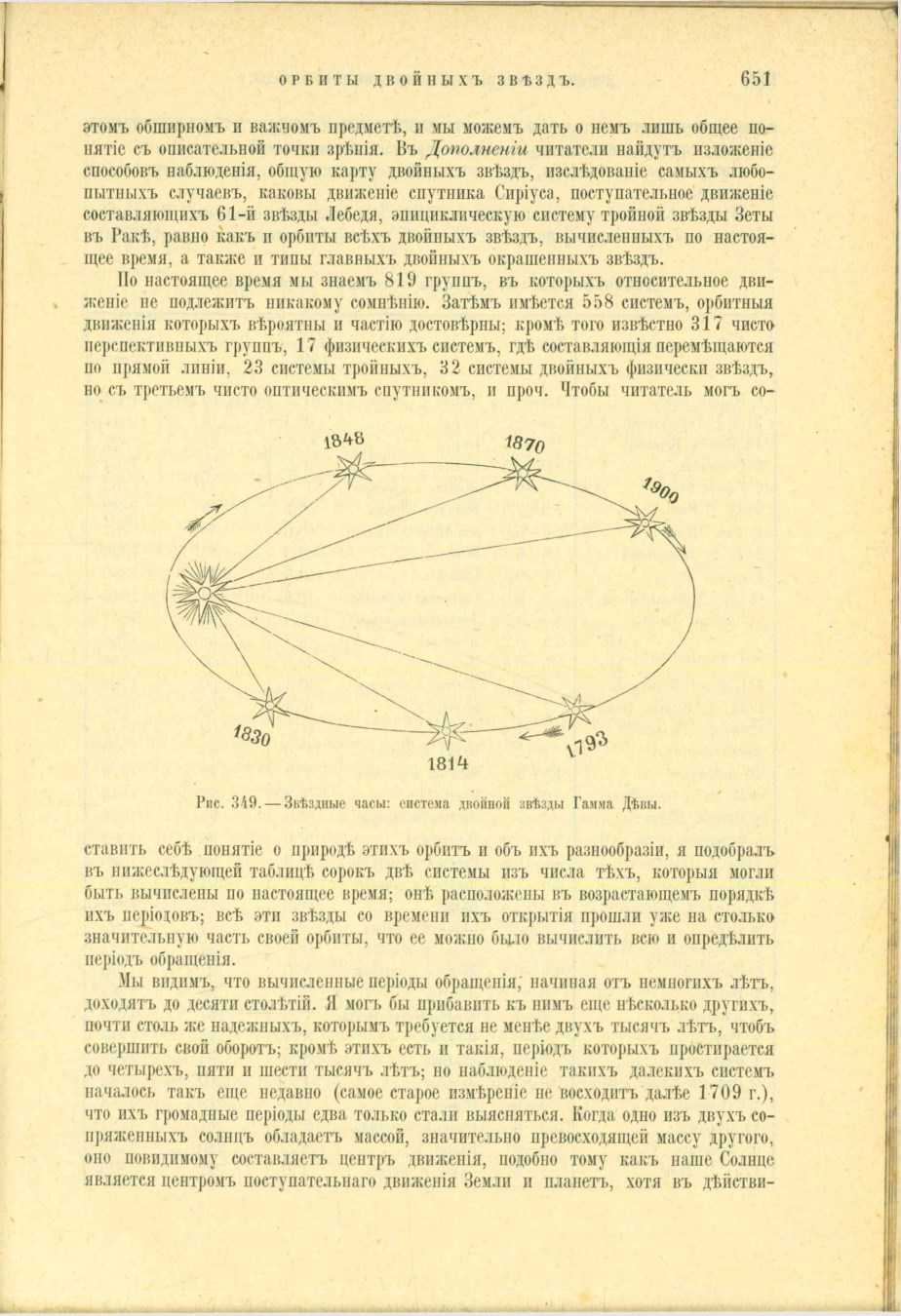 ОРБИТЫ ДВОЙНЫХЪ ЗВѢЗДЪ. 651

этомъ обширномъ и важномъ предметѣ, и мы можемъ дать о немъ лишь общее понятіе съ описательной точки зрѣнія. Въ Дополненіи читатели найдутъ изложеніе способовъ наблюденія, общую карту двойныхъ звѣздъ, изслѣдованіе самыхъ любопытныхъ случаевъ, каковы движеніе спутника Сиріуса, поступательное движеніе составляющихъ 61-й звѣзды Лебедя, эпициклическую систему тройной звѣзды Зеты въ Ракѣ, равно какъ и орбиты всѣхъ двойныхъ звѣздъ, вычисленныхъ по настоящее время, а также и типы главныхъ двойныхъ окрашенныхъ звѣздъ.

По настоящее время мы знаемъ 819 группъ, въ которыхъ относительное движеніе не подлежитъ никакому сомнѣнію. Затѣмъ имѣется 558 системъ, орбитныя движенія которыхъ вѣроятны и частію достовѣрны; кромѣ того извѣстно 317 чисто перспективныхъ группъ, 17 физическихъ системъ, гдѣ составляющія перемѣщаются по прямой линіи, 23 системы тройныхъ, 32 системы двойныхъ физически звѣздъ, но съ третьемъ чисто оптическимъ спутникомъ, и проч. Чтобы читатель могъ со-

1848
1870
1900
1830
1814
1793

Рис. 349. — Звѣздные часы: система двойной звѣзды Гамма Дѣвы.

ставить себѣ понятіе о природѣ этихъ орбитъ и объ ихъ разнообразіи, я подобралъ въ нижеслѣдующей таблицѣ сорокъ двѣ системы изъ числа тѣхъ, которыя могли быть вычислены по настоящее время; онѣ расположены въ возрастающемъ порядкѣ ихъ періодовъ; всѣ эти звѣзды со времени ихъ открытія прошли уже на столько значительную часть своей орбиты, что ее можно было вычислить всю и опредѣлить періодъ обращенія.

Мы видимъ, что вычисленные періоды обращенія, начиная отъ немногихъ лѣтъ, доходятъ до десяти столѣтій. Я могъ бы прибавить къ нимъ еще нѣсколько другихъ, почти столь же надежныхъ, которымъ требуется не менѣе двухъ тысячъ лѣтъ, чтобъ совершить свой оборотъ; кромѣ этихъ есть и такія, періодъ которыхъ простирается до четырехъ, пяти и шести тысячъ лѣтъ; но наблюденіе такихъ далекихъ системъ началось такъ еще недавно (самое старое измѣреніе не восходитъ далѣе 1709 г.), что ихъ громадные періоды едва только стали выясняться. Когда одно изъ двухъ сопряженныхъ солнцъ обладаетъ массой, значительно превосходящей массу другого, оно повидимому составляетъ центръ движенія, подобно тому какъ наше Солнце является центромъ поступательнаго движенія Земли и планетъ, хотя въ дѣйстви-